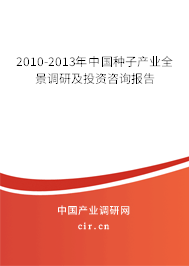 2010-2013年中国种子产业全景调研及投资咨询报告

中国产业调研网

cir.cn